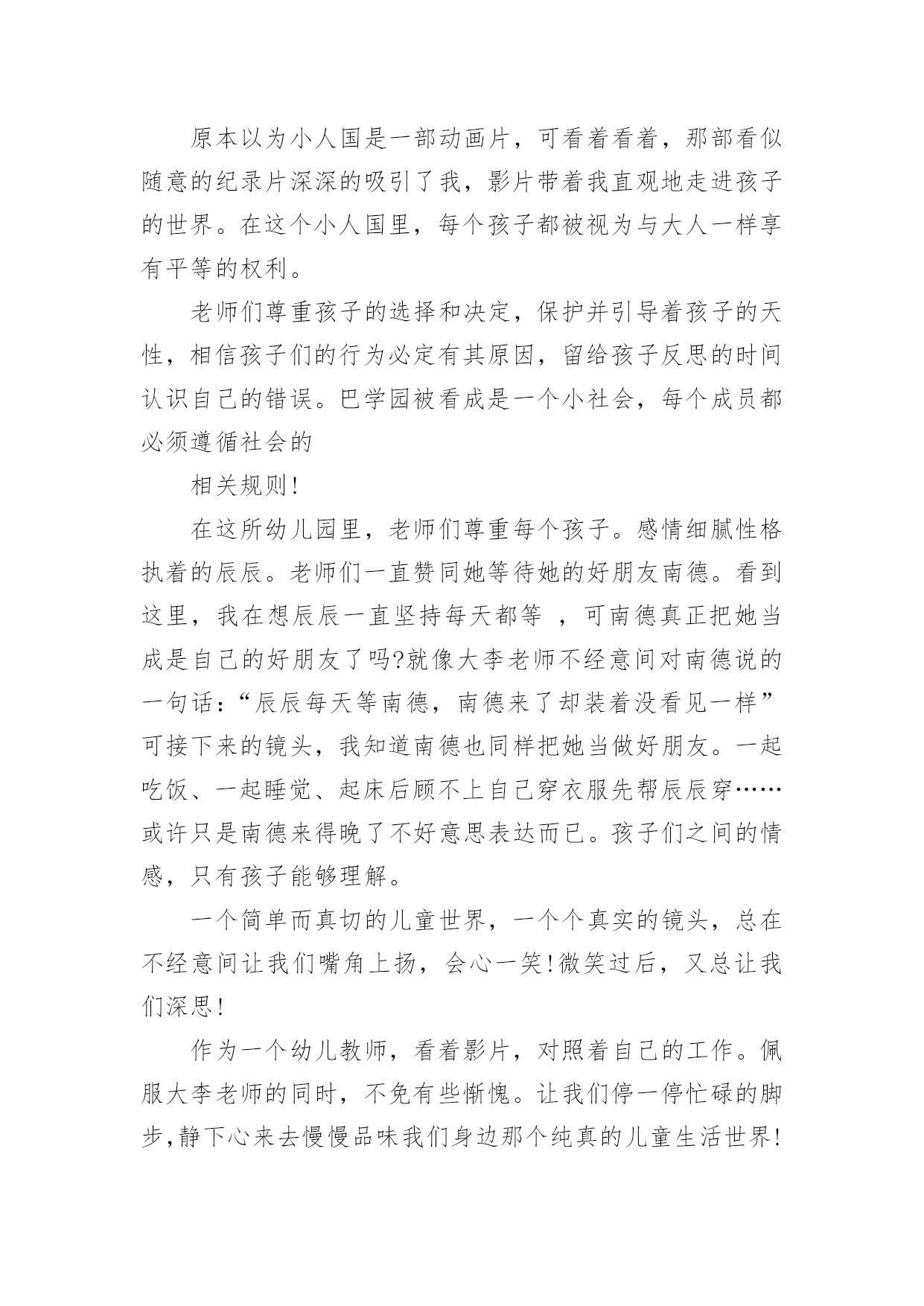 原本以为小人国是一部动画片，可看着看着，那部看似随意的纪录片深深的吸引了我，影片带着我直观地走进孩子的世界。在这个小人国里，每个孩子都被视为与大人一样享有平等的权利。

老师们尊重孩子的选择和决定，保护并引导着孩子的天性，相信孩子们的行为必定有其原因，留给孩子反思的时间认识自己的错误。巴学园被看成是一个小社会，每个成员都必须遵循社会的

相关规则!

在这所幼儿园里，老师们尊重每个孩子。感情细腻性格执着的辰辰。老师们一直赞同她等待她的好朋友南德。看到这里，我在想辰辰一直坚持每天都等 ，可南德真正把她当成是自己的好朋友了吗?就像大李老师不经意间对南德说的一句话：“辰辰每天等南德，南德来了却装着没看见一样”可接下来的镜头，我知道南德也同样把她当做好朋友。一起吃饭、一起睡觉、起床后顾不上自己穿衣服先帮辰辰穿……或许只是南德来得晚了不好意思表达而已。孩子们之间的情感，只有孩子能够理解。

一个简单而真切的儿童世界，一个个真实的镜头，总在不经意间让我们嘴角上扬，会心一笑!微笑过后，又总让我们深思!

作为一个幼儿教师，看着影片，对照着自己的工作。佩服大李老师的同时，不免有些惭愧。让我们停一停忙碌的脚步,静下心来去慢慢品味我们身边那个纯真的儿童生活世界!